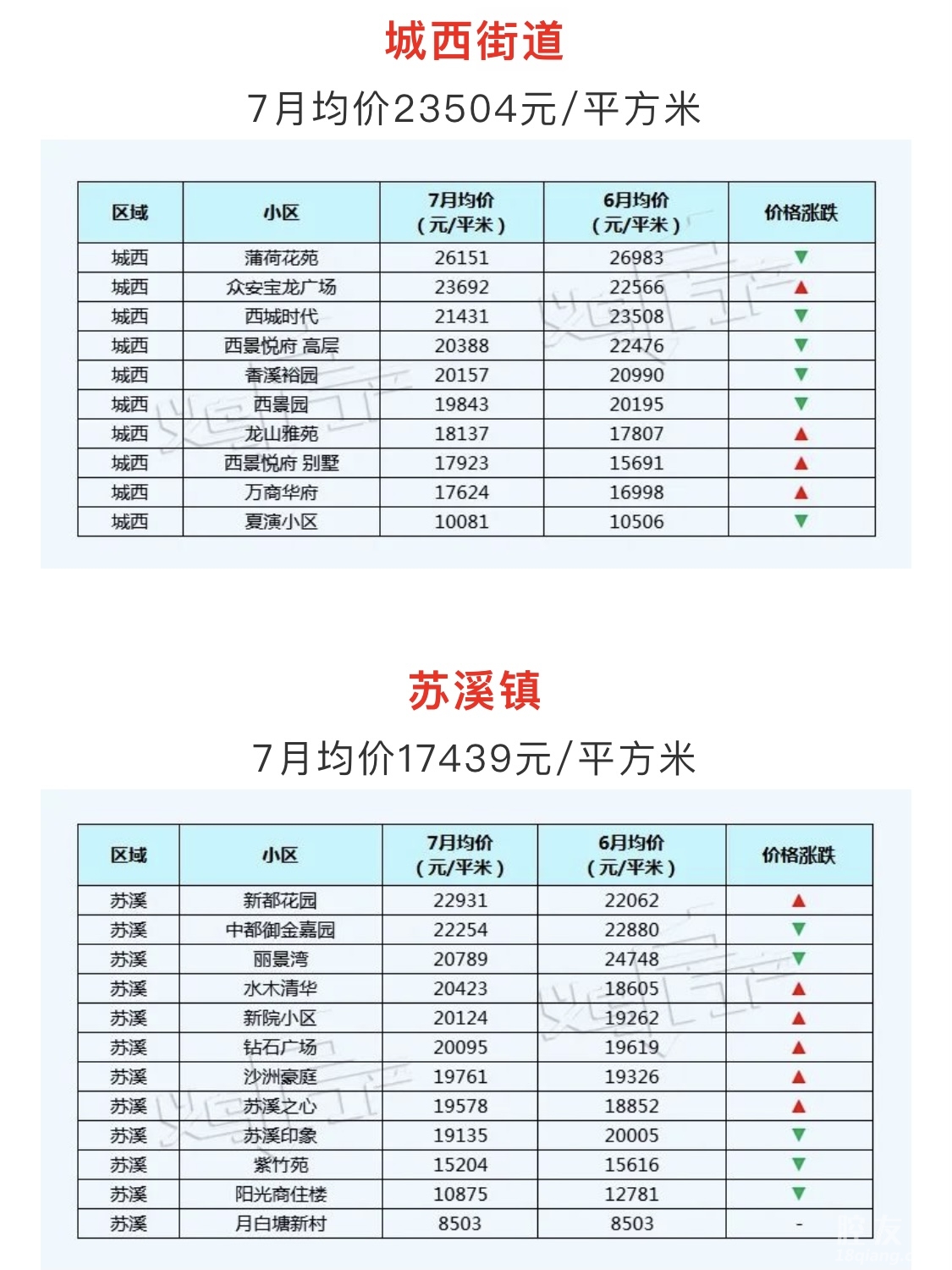 城西街道

7月均价23504元/平方米

| 区域 | 小区 | 7月均价（元/平米） | 6月均价（元/平米） | 价格涨跌 |
|---|---|---|---|---|
| 城西 | 蒲荷花苑 | 26151 | 26983 | ▼ |
| 城西 | 众安宝龙广场 | 23692 | 22566 | ▲ |
| 城西 | 西城时代 | 21431 | 23508 | ▼ |
| 城西 | 西景悦府 高层 | 20388 | 22476 | ▼ |
| 城西 | 香溪裕园 | 20157 | 20990 | ▼ |
| 城西 | 西景园 | 19843 | 20195 | ▼ |
| 城西 | 龙山雅苑 | 18137 | 17807 | ▲ |
| 城西 | 西景悦府 别墅 | 17923 | 15691 | ▲ |
| 城西 | 万商华府 | 17624 | 16998 | ▲ |
| 城西 | 夏演小区 | 10081 | 10506 | ▼ |

苏溪镇

7月均价17439元/平方米

| 区域 | 小区 | 7月均价（元/平米） | 6月均价（元/平米） | 价格涨跌 |
|---|---|---|---|---|
| 苏溪 | 新都花园 | 22931 | 22062 | ▲ |
| 苏溪 | 中都御金嘉园 | 22254 | 22880 | ▼ |
| 苏溪 | 丽景湾 | 20789 | 24748 | ▼ |
| 苏溪 | 水木清华 | 20423 | 18605 | ▲ |
| 苏溪 | 新院小区 | 20124 | 19262 | ▲ |
| 苏溪 | 钻石广场 | 20095 | 19619 | ▲ |
| 苏溪 | 沙洲豪庭 | 19761 | 19326 | ▲ |
| 苏溪 | 苏溪之心 | 19578 | 18852 | ▲ |
| 苏溪 | 苏溪印象 | 19135 | 20005 | ▼ |
| 苏溪 | 紫竹苑 | 15204 | 15616 | ▼ |
| 苏溪 | 阳光商住楼 | 10875 | 12781 | ▼ |
| 苏溪 | 月白塘新村 | 8503 | 8503 | - |